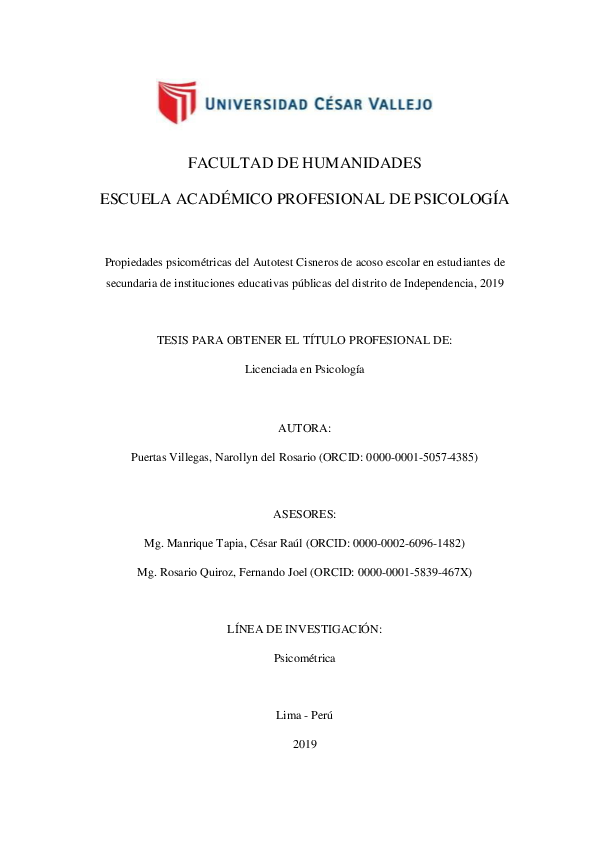 UNIVERSIDAD CÉSAR VALLEJO

FACULTAD DE HUMANIDADES

ESCUELA ACADÉMICO PROFESIONAL DE PSICOLOGÍA

Propiedades psicométricas del Autotest Cisneros de acoso escolar en estudiantes de secundaria de instituciones educativas públicas del distrito de Independencia, 2019

TESIS PARA OBTENER EL TÍTULO PROFESIONAL DE:

Licenciada en Psicología

AUTORA:

Puertas Villegas, Narollyn del Rosario (ORCID: 0000-0001-5057-4385)

ASESORES:

Mg. Manrique Tapia, César Raúl (ORCID: 0000-0002-6096-1482)

Mg. Rosario Quiroz, Fernando Joel (ORCID: 0000-0001-5839-467X)

LÍNEA DE INVESTIGACIÓN:

Psicométrica

Lima - Perú

2019